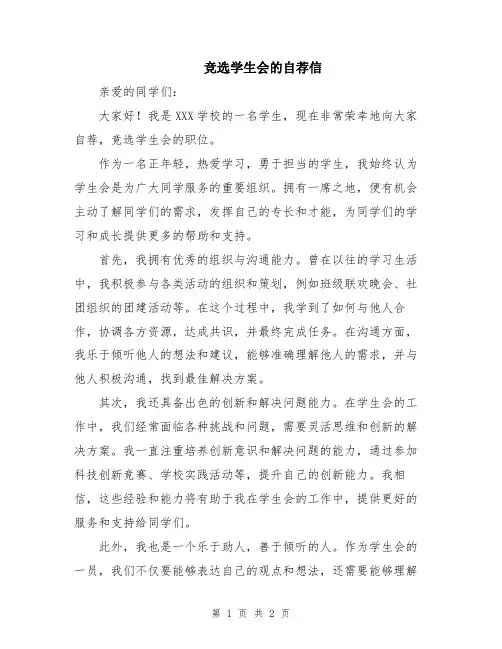 竞选学生会的自荐信

亲爱的同学们：

大家好！我是XXX学校的一名学生，现在非常荣幸地向大家自荐，竞选学生会的职位。

作为一名正年轻，热爱学习，勇于担当的学生，我始终认为学生会是为广大同学服务的重要组织。拥有一席之地，便有机会主动了解同学们的需求，发挥自己的专长和才能，为同学们的学习和成长提供更多的帮助和支持。

首先，我拥有优秀的组织与沟通能力。曾在以往的学习生活中，我积极参与各类活动的组织和策划，例如班级联欢晚会、社团组织的团建活动等。在这个过程中，我学到了如何与他人合作，协调各方资源，达成共识，并最终完成任务。在沟通方面，我乐于倾听他人的想法和建议，能够准确理解他人的需求，并与他人积极沟通，找到最佳解决方案。

其次，我还具备出色的创新和解决问题能力。在学生会的工作中，我们经常面临各种挑战和问题，需要灵活思维和创新的解决方案。我一直注重培养创新意识和解决问题的能力，通过参加科技创新竞赛、学校实践活动等，提升自己的创新能力。我相信，这些经验和能力将有助于我在学生会的工作中，提供更好的服务和支持给同学们。

此外，我也是一个乐于助人，善于倾听的人。作为学生会的一员，我们不仅要能够表达自己的观点和想法，还需要能够理解

第 1 页 共 2 页